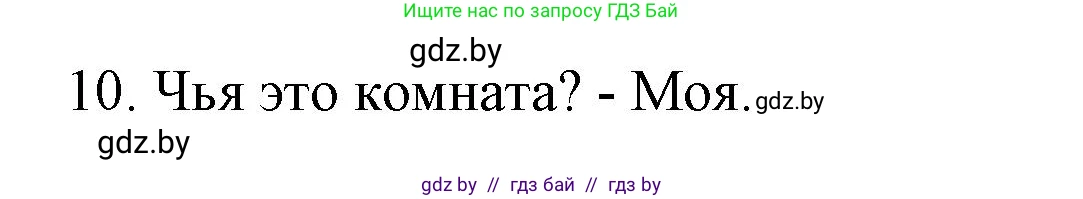 Ищите нас по запросу ГДЗ Бай

gdz.by

10. Чья это комната? - Моя. gdz.by

gdz.by

gdz by // гдз бай // гдз by